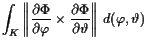 $\int_K \left\| \frac{\partial \Phi}{\partial \varphi} \times \frac{\partial \Phi}{\partial \vartheta} \right\| \, d(\varphi, \vartheta)$